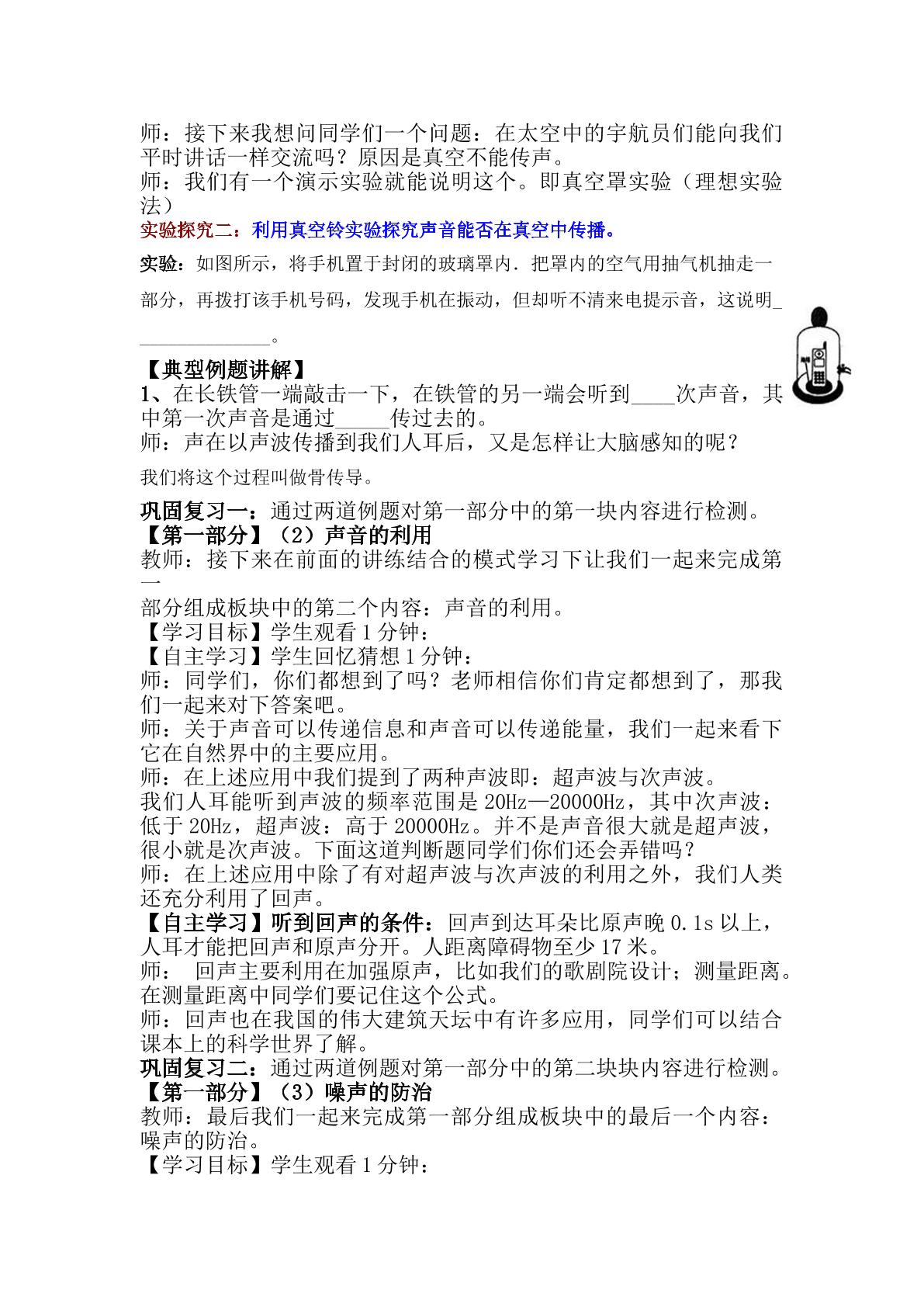 师：接下来我想问同学们一个问题：在太空中的宇航员们能向我们平时讲话一样交流吗？原因是真空不能传声。

师：我们有一个演示实验就能说明这个。即真空罩实验（理想实验法）

实验探究二：利用真空铃实验探究声音能否在真空中传播。

实验：如图所示，将手机置于封闭的玻璃罩内．把罩内的空气用抽气机抽走一部分，再拨打该手机号码，发现手机在振动，但却听不清来电提示音，这说明____。

【典型例题讲解】

1、在长铁管一端敲击一下，在铁管的另一端会听到____次声音，其中第一次声音是通过____传过去的。

师：声在以声波传播到我们人耳后，又是怎样让大脑感知的呢？

我们将这个过程叫做骨传导。

巩固复习一：通过两道例题对第一部分中的第一块内容进行检测。

【第一部分】（2）声音的利用

教师：接下来在前面的讲练结合的模式学习下让我们一起来完成第一部分组成板块中的第二个内容：声音的利用。

【学习目标】学生观看1分钟：

【自主学习】学生回忆猜想1分钟：

师：同学们，你们都想到了吗？老师相信你们肯定都想到了，那我们一起来对下答案吧。

师：关于声音可以传递信息和声音可以传递能量，我们一起来看下它在自然界中的主要应用。

师：在上述应用中我们提到了两种声波即：超声波与次声波。

我们人耳能听到声波的频率范围是20Hz—20000Hz，其中次声波：低于20Hz，超声波：高于20000Hz。并不是声音很大就是超声波，很小就是次声波。下面这道判断题同学们你们还会弄错吗？

师：在上述应用中除了有对超声波与次声波的利用之外，我们人类还充分利用了回声。

【自主学习】听到回声的条件：回声到达耳朵比原声晚0.1s以上，人耳才能把回声和原声分开。人距离障碍物至少17米。

师： 回声主要利用在加强原声，比如我们的歌剧院设计；测量距离。在测量距离中同学们要记住这个公式。

师：回声也在我国的伟大建筑天坛中有许多应用，同学们可以结合课本上的科学世界了解。

巩固复习二：通过两道例题对第一部分中的第二块块内容进行检测。

【第一部分】（3）噪声的防治

教师：最后我们一起来完成第一部分组成板块中的最后一个内容：噪声的防治。

【学习目标】学生观看1分钟：